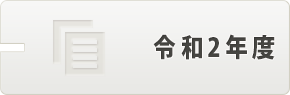 令和2年度